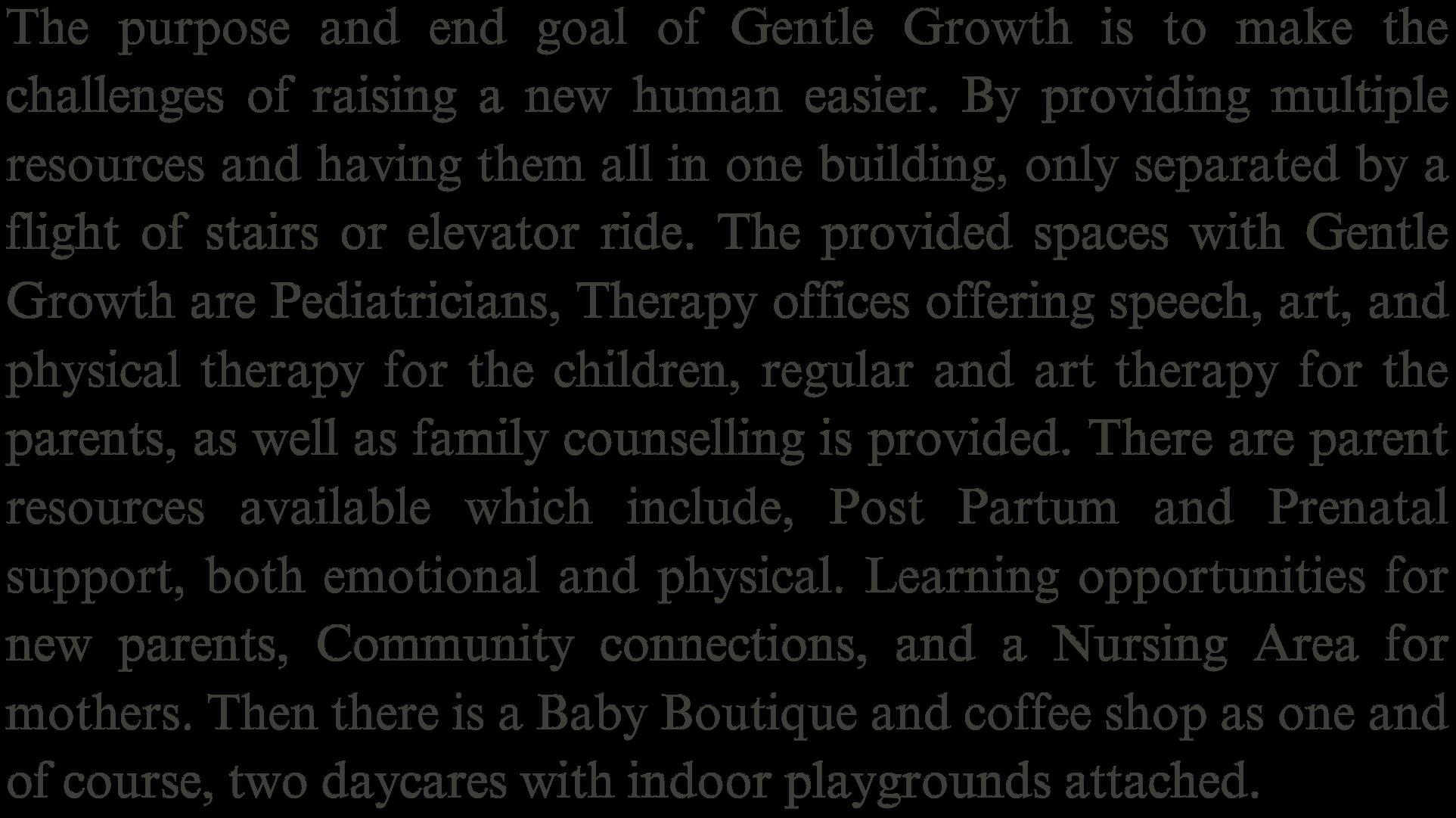 The purpose and end goal of Gentle Growth is to make the challenges of raising a new human easier. By providing multiple resources and having them all in one building, only separated by a flight of stairs or elevator ride. The provided spaces with Gentle Growth are Pediatricians, Therapy offices offering speech, art, and physical therapy for the children, regular and art therapy for the parents, as well as family counselling is provided. There are parent resources available which include, Post Partum and Prenatal support, both emotional and physical. Learning opportunities for new parents, Community connections, and a Nursing Area for mothers. Then there is a Baby Boutique and coffee shop as one and of course, two daycares with indoor playgrounds attached.